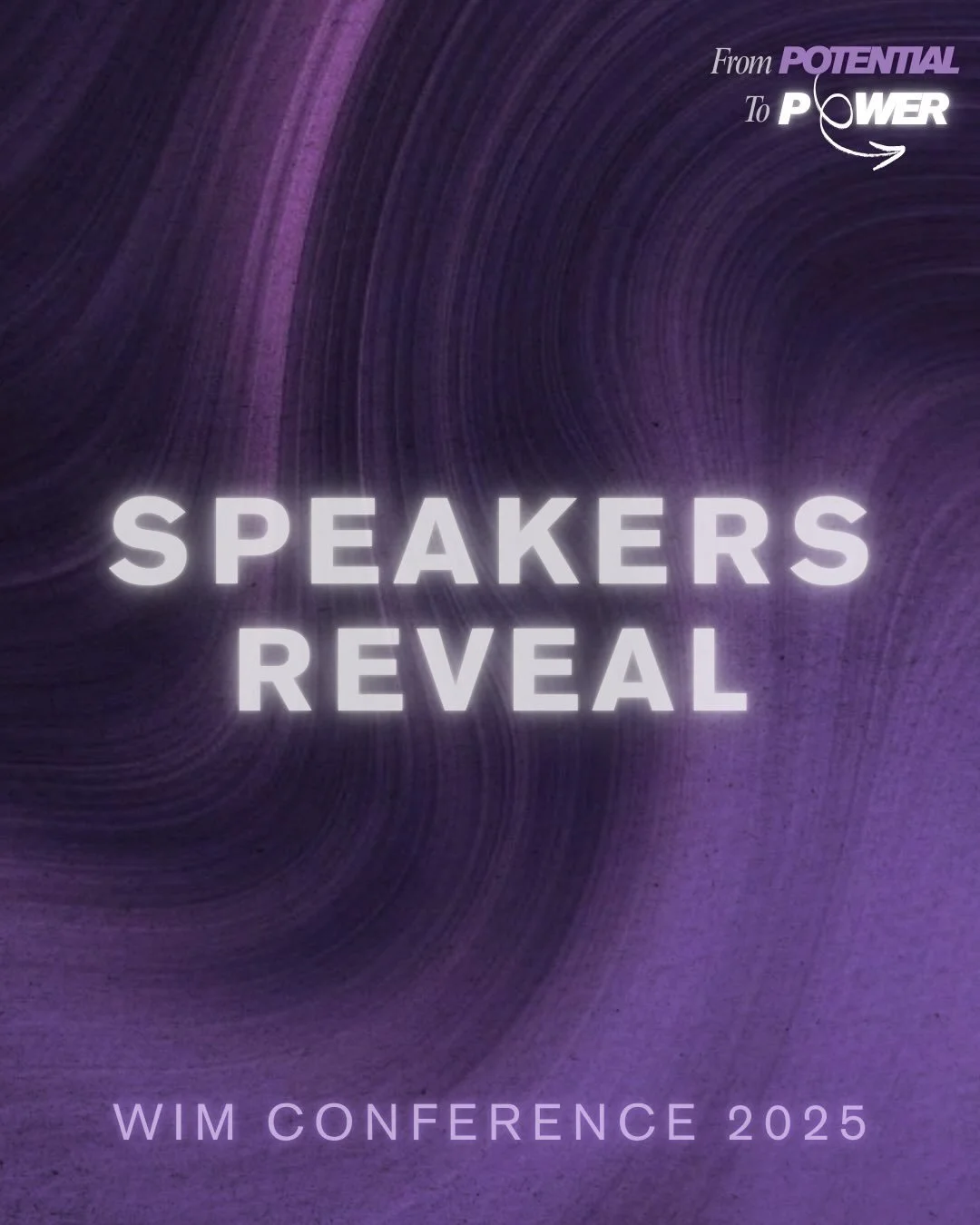 From POTENTIAL
To POWER

SPEAKERS
REVEAL

WIM CONFERENCE 2025